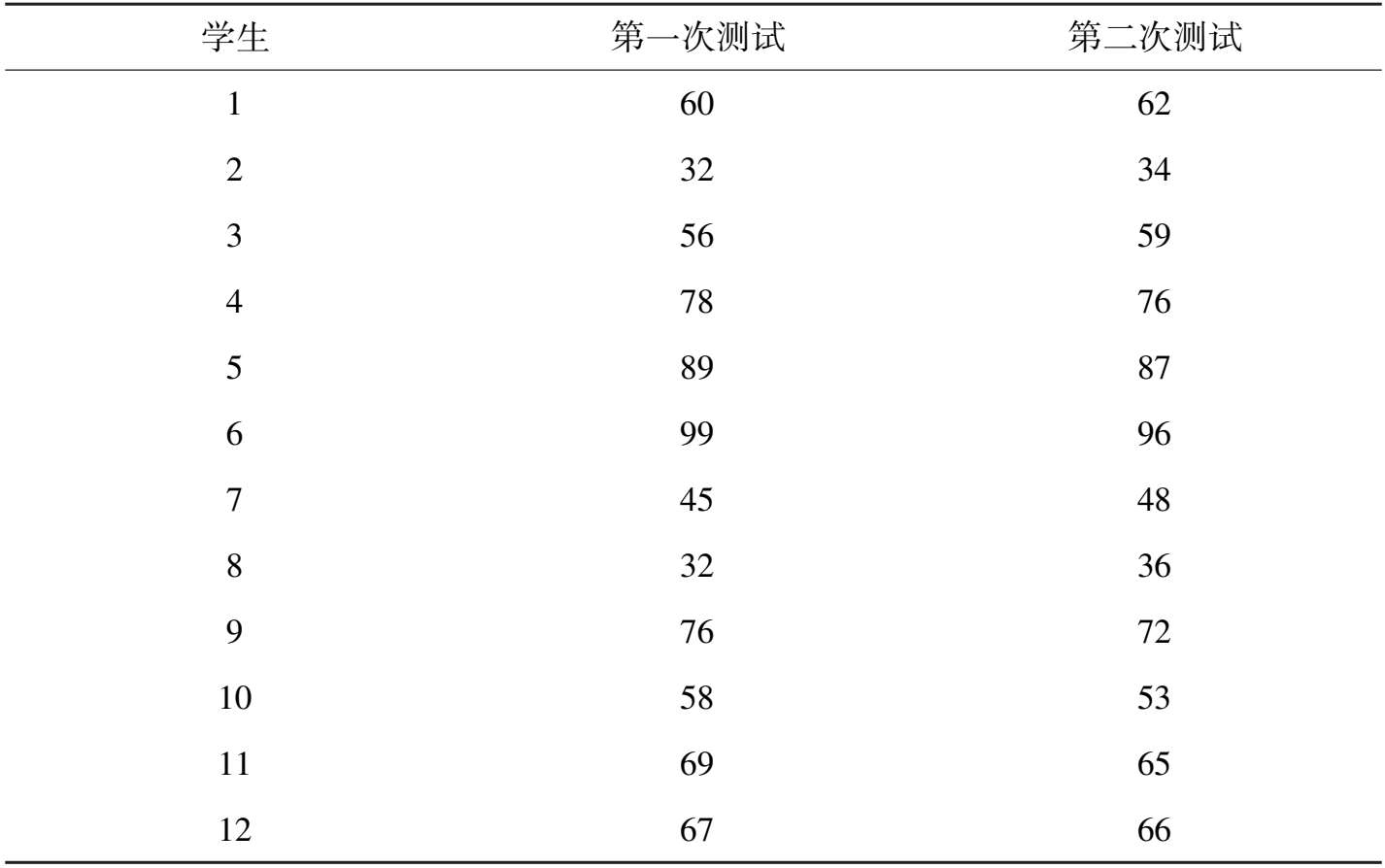 | 学生 | 第一次测试 | 第二次测试 |
|---|---|---|
| 1 | 60 | 62 |
| 2 | 32 | 34 |
| 3 | 56 | 59 |
| 4 | 78 | 76 |
| 5 | 89 | 87 |
| 6 | 99 | 96 |
| 7 | 45 | 48 |
| 8 | 32 | 36 |
| 9 | 76 | 72 |
| 10 | 58 | 53 |
| 11 | 69 | 65 |
| 12 | 67 | 66 |